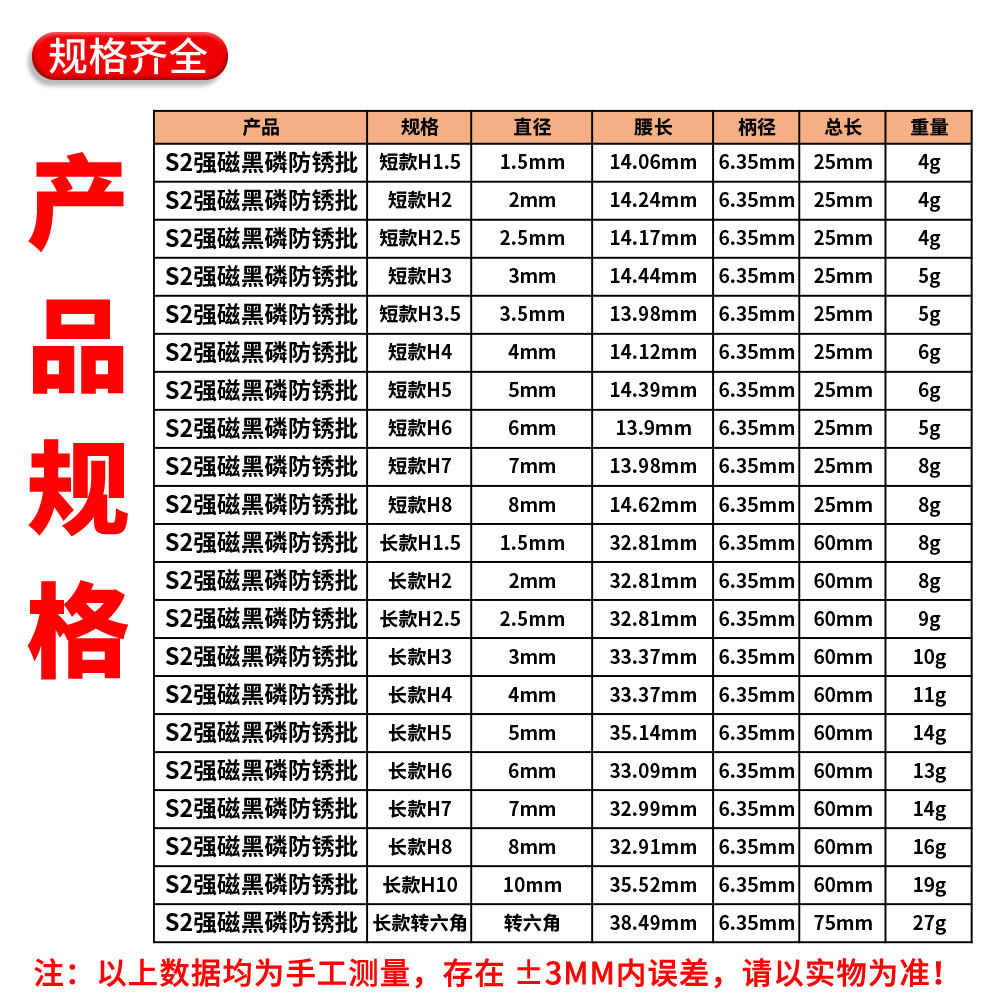 规格齐全

产品规格

| 产品 | 规格 | 直径 | 腰长 | 柄径 | 总长 | 重量 |
|---|---|---|---|---|---|---|
| S2强磁黑磷防锈批 | 短款H1.5 | 1.5mm | 14.06mm | 6.35mm | 25mm | 4g |
| S2强磁黑磷防锈批 | 短款H2 | 2mm | 14.24mm | 6.35mm | 25mm | 4g |
| S2强磁黑磷防锈批 | 短款H2.5 | 2.5mm | 14.17mm | 6.35mm | 25mm | 4g |
| S2强磁黑磷防锈批 | 短款H3 | 3mm | 14.44mm | 6.35mm | 25mm | 5g |
| S2强磁黑磷防锈批 | 短款H3.5 | 3.5mm | 13.98mm | 6.35mm | 25mm | 5g |
| S2强磁黑磷防锈批 | 短款H4 | 4mm | 14.12mm | 6.35mm | 25mm | 6g |
| S2强磁黑磷防锈批 | 短款H5 | 5mm | 14.39mm | 6.35mm | 25mm | 6g |
| S2强磁黑磷防锈批 | 短款H6 | 6mm | 13.9mm | 6.35mm | 25mm | 5g |
| S2强磁黑磷防锈批 | 短款H7 | 7mm | 13.98mm | 6.35mm | 25mm | 8g |
| S2强磁黑磷防锈批 | 短款H8 | 8mm | 14.62mm | 6.35mm | 25mm | 8g |
| S2强磁黑磷防锈批 | 长款H1.5 | 1.5mm | 32.81mm | 6.35mm | 60mm | 8g |
| S2强磁黑磷防锈批 | 长款H2 | 2mm | 32.81mm | 6.35mm | 60mm | 8g |
| S2强磁黑磷防锈批 | 长款H2.5 | 2.5mm | 32.81mm | 6.35mm | 60mm | 9g |
| S2强磁黑磷防锈批 | 长款H3 | 3mm | 33.37mm | 6.35mm | 60mm | 10g |
| S2强磁黑磷防锈批 | 长款H4 | 4mm | 33.37mm | 6.35mm | 60mm | 11g |
| S2强磁黑磷防锈批 | 长款H5 | 5mm | 35.14mm | 6.35mm | 60mm | 14g |
| S2强磁黑磷防锈批 | 长款H6 | 6mm | 33.09mm | 6.35mm | 60mm | 13g |
| S2强磁黑磷防锈批 | 长款H7 | 7mm | 32.99mm | 6.35mm | 60mm | 14g |
| S2强磁黑磷防锈批 | 长款H8 | 8mm | 32.91mm | 6.35mm | 60mm | 16g |
| S2强磁黑磷防锈批 | 长款H10 | 10mm | 35.52mm | 6.35mm | 60mm | 19g |
| S2强磁黑磷防锈批 | 长款转六角 | 转六角 | 38.49mm | 6.35mm | 75mm | 27g |

注：以上数据均为手工测量，存在 ±3MM内误差，请以实物为准！